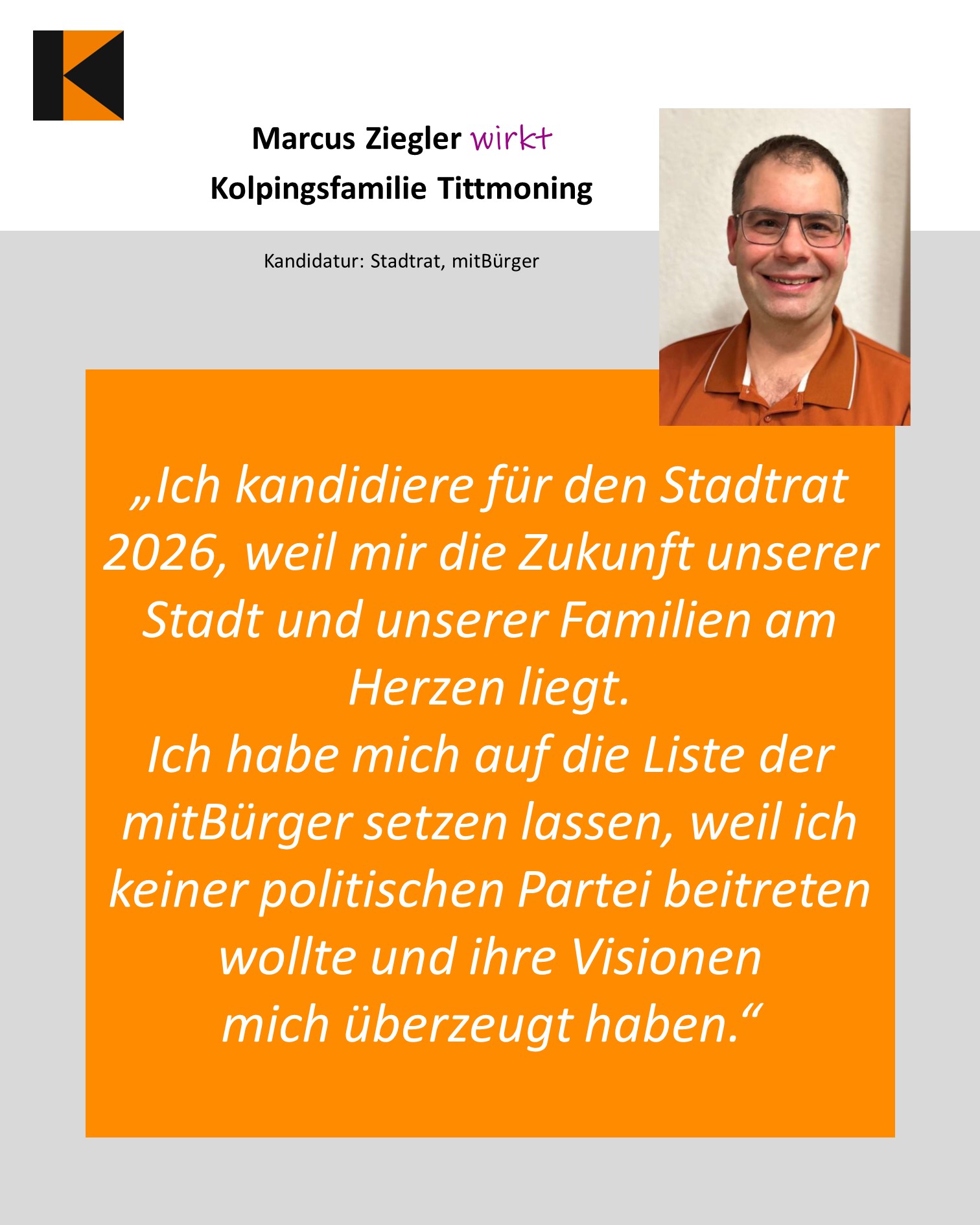 Marcus Ziegler wirkt
Kolpingsfamilie Tittmoning

Kandidatur: Stadtrat, mitBürger

„Ich kandidiere für den Stadtrat 2026, weil mir die Zukunft unserer Stadt und unserer Familien am Herzen liegt.
Ich habe mich auf die Liste der mitBürger setzen lassen, weil ich keiner politischen Partei beitreten wollte und ihre Visionen mich überzeugt haben.“